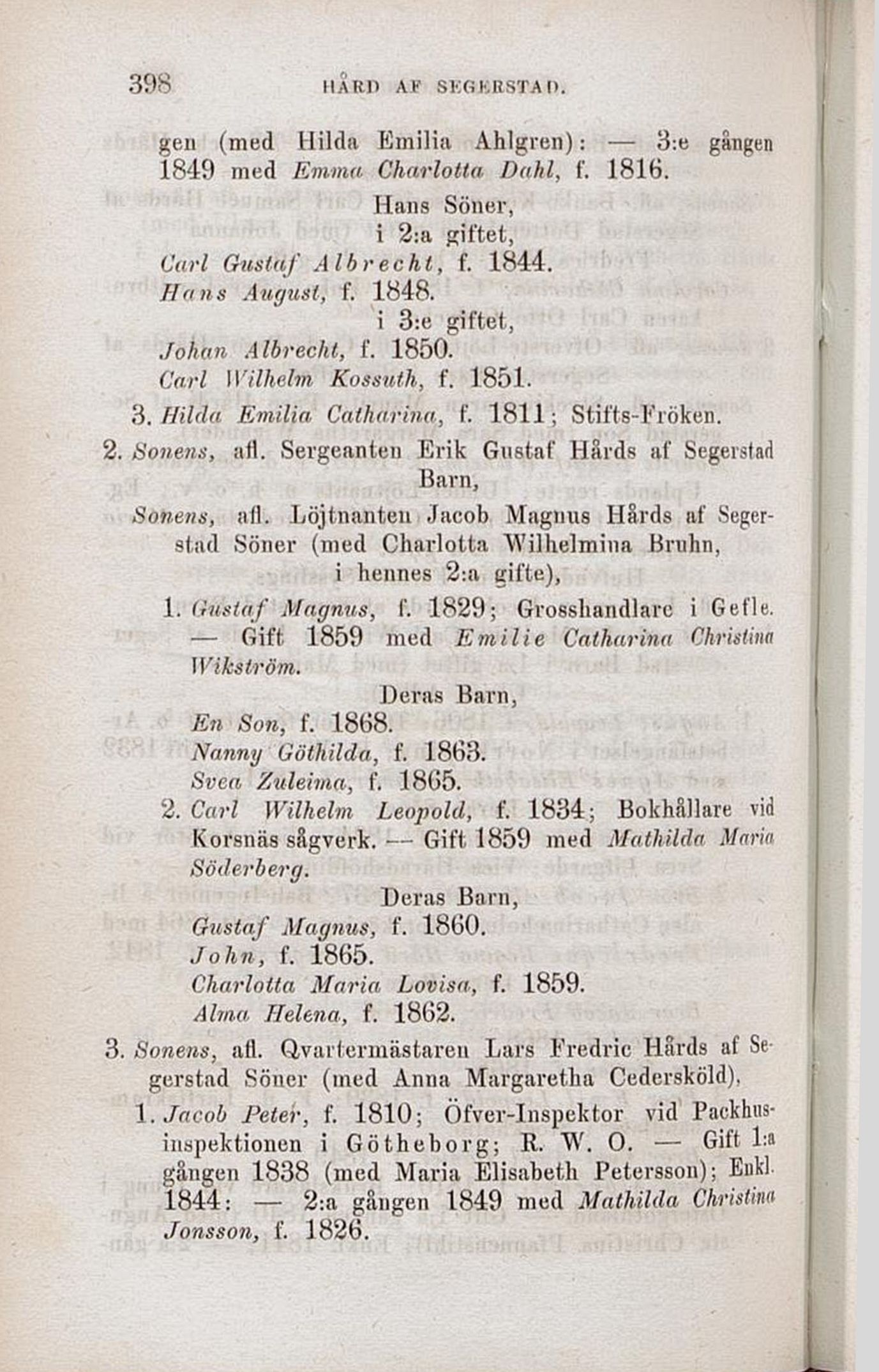 398 HÅRD AF SEGERSTAD.

gen (med Hilda Emilia Ahlgren): — 3:e gången 1849 med Emma Charlotta Dahl, f. 1816.

Hans Söner,
i 2:a giftet,
Carl Gustaf Albrecht, f. 1844.
Hans August, f. 1848.
i 3:e giftet,
Johan Albrecht, f. 1850.
Carl Wilhelm Kossuth, f. 1851.

3. Hilda Emilia Catharina, f. 1811; Stifts-Fröken.

2. Sonens, afl. Sergeanten Erik Gustaf Hårds af Segerstad Barn,

Sonens, afl. Löjtnanten Jacob Magnus Hårds af Segerstad Söner (med Charlotta Wilhelmina Bruhn, i hennes 2:a gifte),

1. Gustaf Magnus, f. 1829; Grosshandlare i Gefle. — Gift 1859 med Emilie Catharina Christina Wikström.

Deras Barn,
En Son, f. 1868.
Nanny Göthilda, f. 1863.
Svea Zuleima, f. 1865.

2. Carl Wilhelm Leopold, f. 1834; Bokhållare vid Korsnäs sågverk. — Gift 1859 med Mathilda Maria Söderberg.

Deras Barn,
Gustaf Magnus, f. 1860.
John, f. 1865.
Charlotta Maria Lovisa, f. 1859.
Alma Helena, f. 1862.

3. Sonens, afl. Qvartermästaren Lars Fredric Hårds af Segerstad Söner (med Anna Margaretha Cedersköld),

1. Jacob Peter, f. 1810; Öfver-Inspektor vid Packhusinspektionen i Götheborg; R. W. O. — Gift 1:a gången 1838 (med Maria Elisabeth Petersson); Enkl. 1844: — 2:a gången 1849 med Mathilda Christina Jonsson, f. 1826.